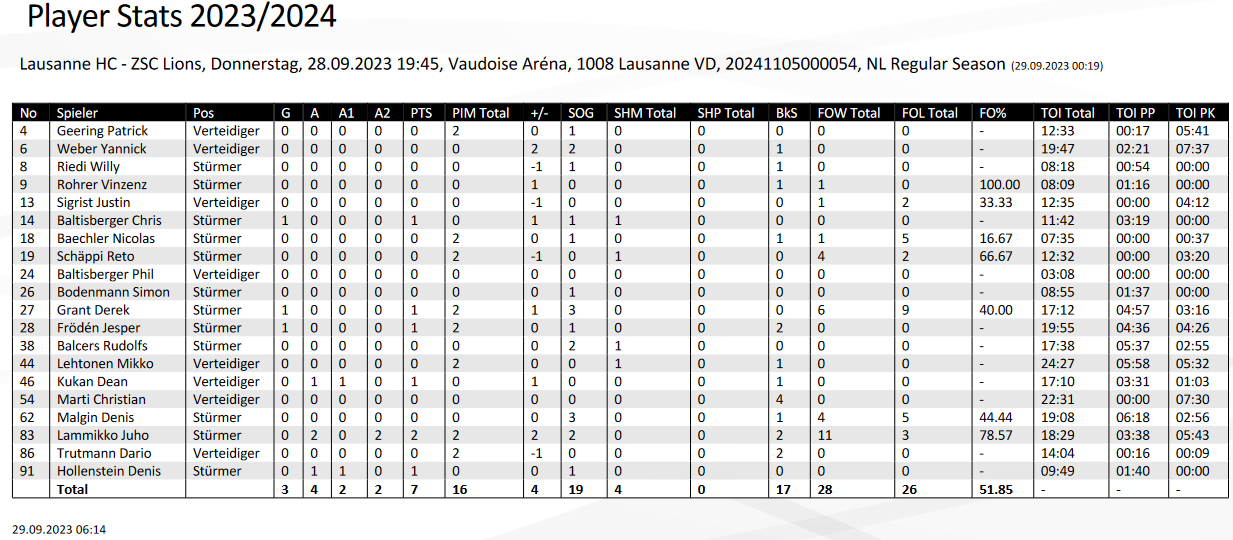 Player Stats 2023/2024

Lausanne HC - ZSC Lions, Donnerstag, 28.09.2023 19:45, Vaudoise Aréna, 1008 Lausanne VD, 20241105000054, NL Regular Season (29.09.2023 00:19)

| No | Spieler | Pos | G | A | A1 | A2 | PTS | PIM Total | +/- | SOG | SHM Total | SHP Total | BkS | FOW Total | FOL Total | FO% | TOI Total | TOI PP | TOI PK |
|---|---|---|---|---|---|---|---|---|---|---|---|---|---|---|---|---|---|---|---|
| 4 | Geering Patrick | Verteidiger | 0 | 0 | 0 | 0 | 0 | 2 | 0 | 1 | 0 | 0 | 0 | 0 | 0 | - | 12:33 | 00:17 | 05:41 |
| 6 | Weber Yannick | Verteidiger | 0 | 0 | 0 | 0 | 0 | 0 | 2 | 2 | 0 | 0 | 1 | 0 | 0 | - | 19:47 | 02:21 | 07:37 |
| 8 | Riedi Willy | Stürmer | 0 | 0 | 0 | 0 | 0 | 0 | -1 | 1 | 0 | 0 | 1 | 0 | 0 | - | 08:18 | 00:54 | 00:00 |
| 9 | Rohrer Vinzenz | Stürmer | 0 | 0 | 0 | 0 | 0 | 0 | 1 | 0 | 0 | 0 | 1 | 1 | 0 | 100.00 | 08:09 | 01:16 | 00:00 |
| 13 | Sigrist Justin | Verteidiger | 0 | 0 | 0 | 0 | 0 | 0 | -1 | 0 | 0 | 0 | 0 | 1 | 2 | 33.33 | 12:35 | 00:00 | 04:12 |
| 14 | Baltisberger Chris | Stürmer | 1 | 0 | 0 | 0 | 1 | 0 | 1 | 1 | 1 | 0 | 0 | 0 | 0 | - | 11:42 | 03:19 | 00:00 |
| 18 | Baechler Nicolas | Stürmer | 0 | 0 | 0 | 0 | 0 | 2 | 0 | 1 | 0 | 0 | 1 | 1 | 5 | 16.67 | 07:35 | 00:00 | 00:37 |
| 19 | Schäppi Reto | Stürmer | 0 | 0 | 0 | 0 | 0 | 2 | -1 | 0 | 1 | 0 | 0 | 4 | 2 | 66.67 | 12:32 | 00:00 | 03:20 |
| 24 | Baltisberger Phil | Verteidiger | 0 | 0 | 0 | 0 | 0 | 0 | 0 | 0 | 0 | 0 | 0 | 0 | 0 | - | 03:08 | 00:00 | 00:00 |
| 26 | Bodenmann Simon | Stürmer | 0 | 0 | 0 | 0 | 0 | 0 | 0 | 1 | 0 | 0 | 0 | 0 | 0 | - | 08:55 | 01:37 | 00:00 |
| 27 | Grant Derek | Stürmer | 1 | 0 | 0 | 0 | 1 | 2 | 1 | 3 | 0 | 0 | 0 | 6 | 9 | 40.00 | 17:12 | 04:57 | 03:16 |
| 28 | Frödén Jesper | Stürmer | 1 | 0 | 0 | 0 | 1 | 2 | 0 | 1 | 0 | 0 | 2 | 0 | 0 | - | 19:55 | 04:36 | 04:26 |
| 38 | Balcers Rudolfs | Stürmer | 0 | 0 | 0 | 0 | 0 | 0 | 0 | 2 | 1 | 0 | 0 | 0 | 0 | - | 17:38 | 05:37 | 02:55 |
| 44 | Lehtonen Mikko | Verteidiger | 0 | 0 | 0 | 0 | 0 | 2 | 0 | 0 | 1 | 0 | 1 | 0 | 0 | - | 24:27 | 05:58 | 05:32 |
| 46 | Kukan Dean | Verteidiger | 0 | 1 | 1 | 0 | 1 | 0 | 1 | 0 | 0 | 0 | 1 | 0 | 0 | - | 17:10 | 03:31 | 01:03 |
| 54 | Marti Christian | Verteidiger | 0 | 0 | 0 | 0 | 0 | 0 | 0 | 0 | 0 | 0 | 4 | 0 | 0 | - | 22:31 | 00:00 | 07:30 |
| 62 | Malgin Denis | Stürmer | 0 | 0 | 0 | 0 | 0 | 0 | 0 | 3 | 0 | 0 | 1 | 4 | 5 | 44.44 | 19:08 | 06:18 | 02:56 |
| 83 | Lammikko Juho | Stürmer | 0 | 2 | 0 | 2 | 2 | 2 | 2 | 2 | 0 | 0 | 2 | 11 | 3 | 78.57 | 18:29 | 03:38 | 05:43 |
| 86 | Trutmann Dario | Verteidiger | 0 | 0 | 0 | 0 | 0 | 2 | -1 | 0 | 0 | 0 | 2 | 0 | 0 | - | 14:04 | 00:16 | 00:09 |
| 91 | Hollenstein Denis | Stürmer | 0 | 1 | 1 | 0 | 1 | 0 | 0 | 1 | 0 | 0 | 0 | 0 | 0 | - | 09:49 | 01:40 | 00:00 |
| | Total | | 3 | 4 | 2 | 2 | 7 | 16 | 4 | 19 | 4 | 0 | 17 | 28 | 26 | 51.85 | - | - | - |

29.09.2023 06:14